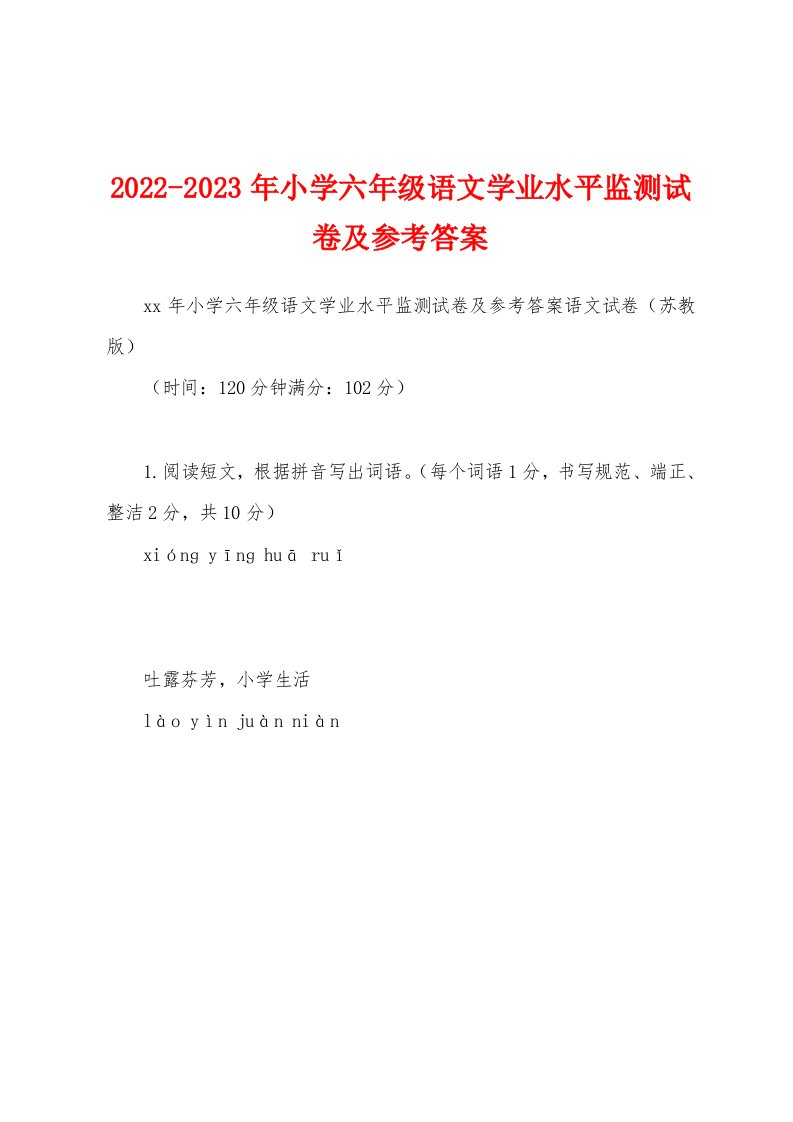 2022-2023年小学六年级语文学业水平监测试卷及参考答案

xx年小学六年级语文学业水平监测试卷及参考答案语文试卷（苏教版）

（时间：120分钟满分：102分）

1.阅读短文，根据拼音写出词语。（每个词语1分，书写规范、端正、整洁2分，共10分）

xióng yīng huā ruǐ

吐露芬芳，小学生活

lào yìn juàn niàn